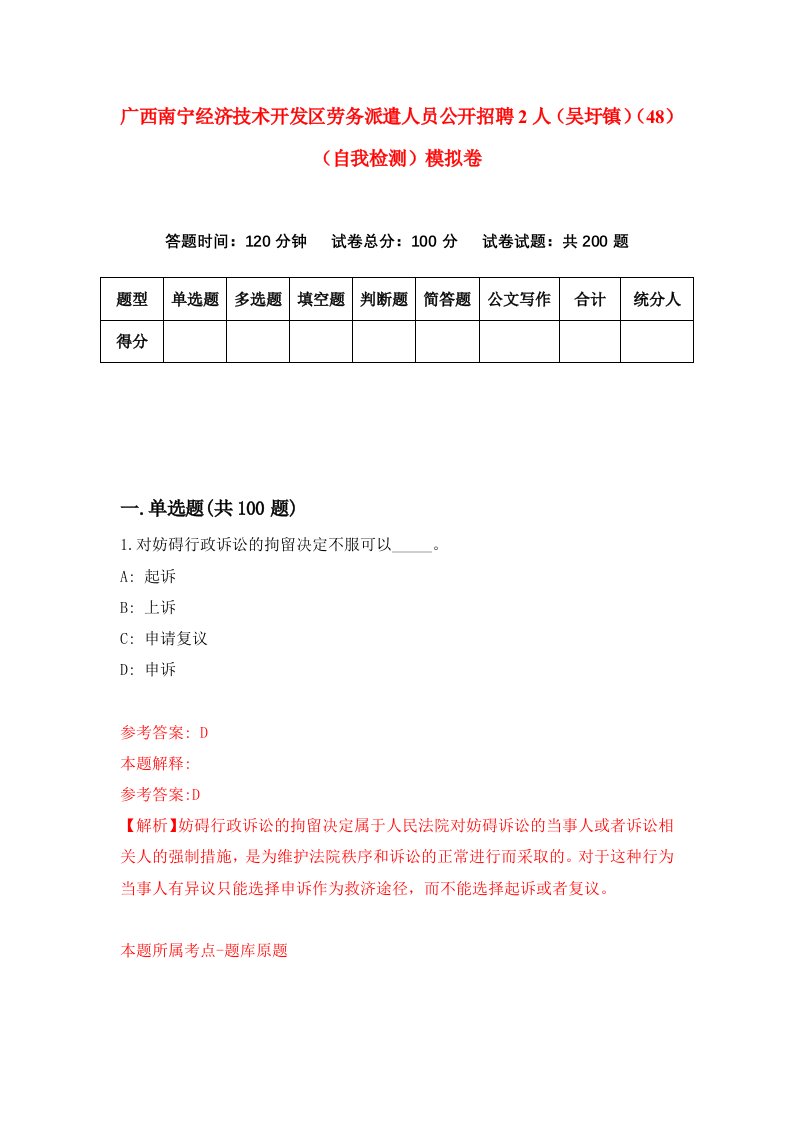 广西南宁经济技术开发区劳务派遣人员公开招聘2人（吴圩镇）（48）（自我检测）模拟卷

答题时间：120分钟　试卷总分：100分　试卷试题：共200题

| 题型 | 单选题 | 多选题 | 填空题 | 判断题 | 简答题 | 公文写作 | 合计 | 统分人 |
|---|---|---|---|---|---|---|---|---|
| 得分 | | | | | | | | |

一.单选题(共100题)

1.对妨碍行政诉讼的拘留决定不服可以_____。

A: 起诉

B: 上诉

C: 申请复议

D: 申诉

参考答案: D

本题解释:

参考答案:D

【解析】妨碍行政诉讼的拘留决定属于人民法院对妨碍诉讼的当事人或者诉讼相关人的强制措施，是为维护法院秩序和诉讼的正常进行而采取的。对于这种行为当事人有异议只能选择申诉作为救济途径，而不能选择起诉或者复议。

本题所属考点-题库原题